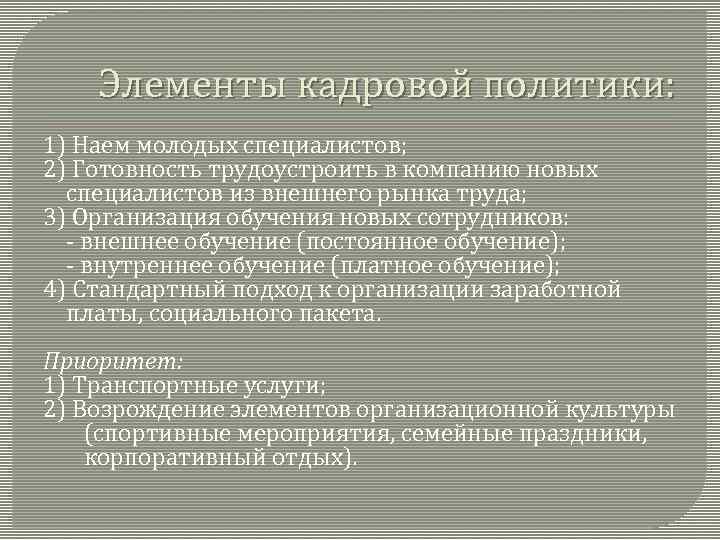 Элементы кадровой политики:

1) Наем молодых специалистов;
2) Готовность трудоустроить в компанию новых специалистов из внешнего рынка труда;
3) Организация обучения новых сотрудников:
- внешнее обучение (постоянное обучение);
- внутреннее обучение (платное обучение);
4) Стандартный подход к организации заработной платы, социального пакета.

Приоритет:
1) Транспортные услуги;
2) Возрождение элементов организационной культуры (спортивные мероприятия, семейные праздники, корпоративный отдых).